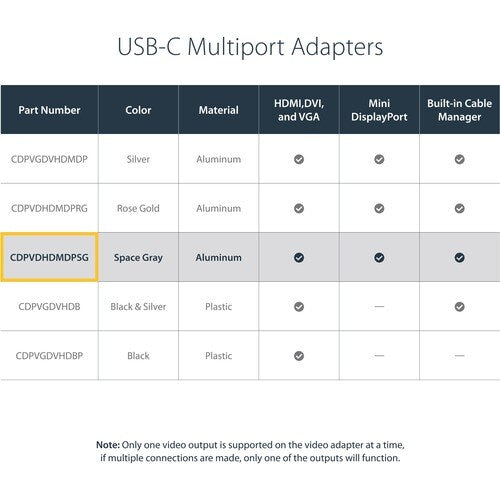 USB-C Multiport Adapters

| Part Number | Color | Material | HDMI,DVI, and VGA | Mini DisplayPort | Built-in Cable Manager |
|---|---|---|---|---|---|
| CDPVGDVHDMDP | Silver | Aluminum | ✓ | ✓ | ✓ |
| CDPVDHDMDPRG | Rose Gold | Aluminum | ✓ | ✓ | ✓ |
| CDPVDHDMDPSG | Space Gray | Aluminum | ✓ | ✓ | ✓ |
| CDPVGDVHDB | Black & Silver | Plastic | ✓ | — | ✓ |
| CDPVGDVHDBP | Black | Plastic | ✓ | — | — |

Note: Only one video output is supported on the video adapter at a time, if multiple connections are made, only one of the outputs will function.